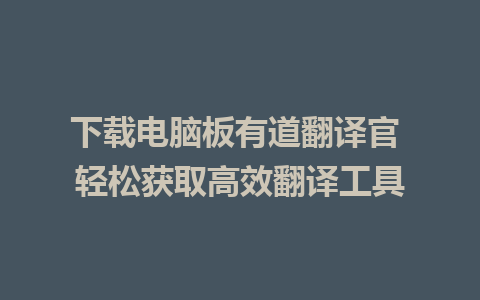 下载电脑板有道翻译官
轻松获取高效翻译工具